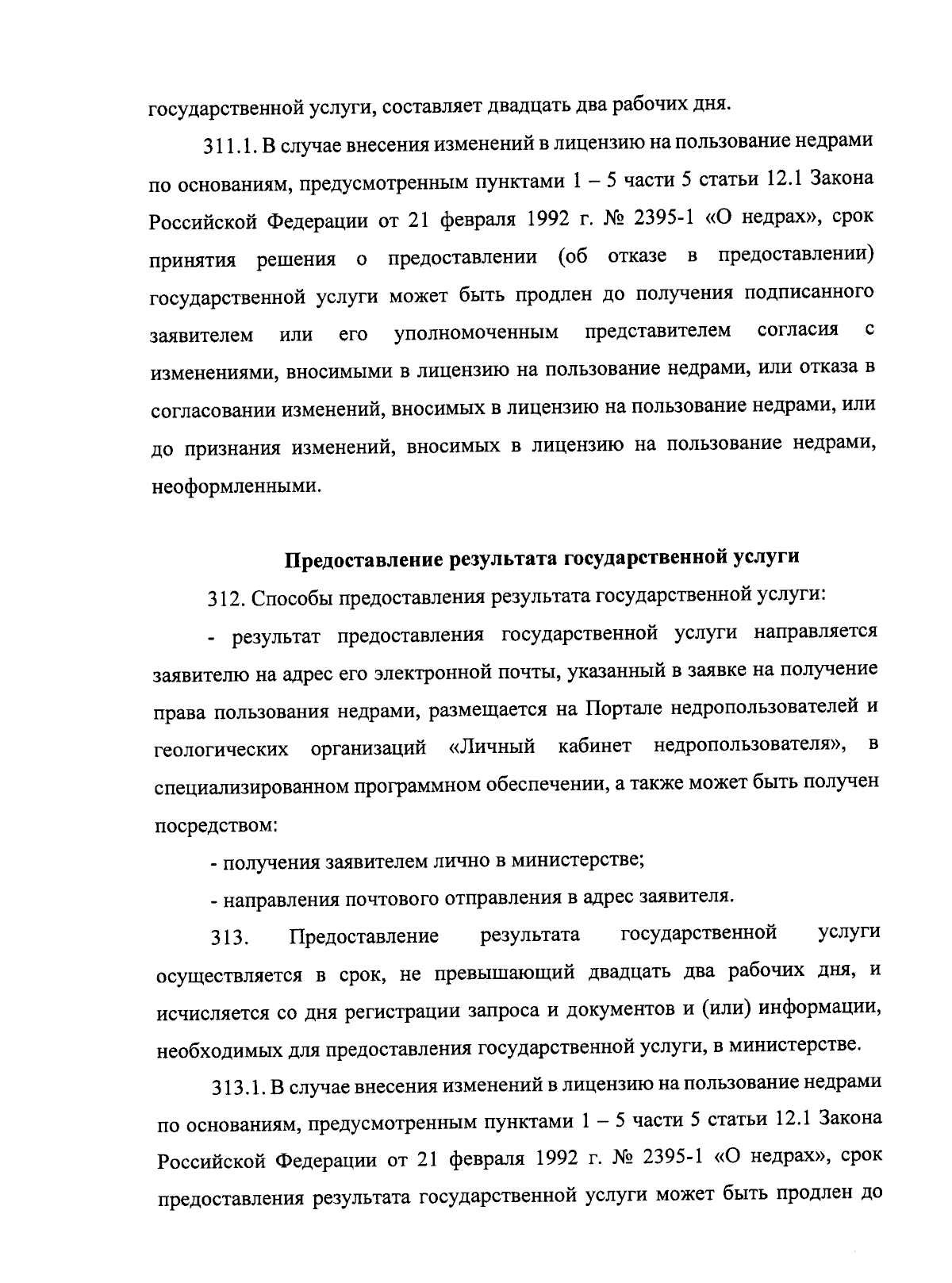 государственной услуги, составляет двадцать два рабочих дня.

311.1. В случае внесения изменений в лицензию на пользование недрами по основаниям, предусмотренным пунктами 1 – 5 части 5 статьи 12.1 Закона Российской Федерации от 21 февраля 1992 г. № 2395-1 «О недрах», срок принятия решения о предоставлении (об отказе в предоставлении) государственной услуги может быть продлен до получения подписанного заявителем или его уполномоченным представителем согласия с изменениями, вносимыми в лицензию на пользование недрами, или отказа в согласовании изменений, вносимых в лицензию на пользование недрами, или до признания изменений, вносимых в лицензию на пользование недрами, неоформленными.

Предоставление результата государственной услуги

312. Способы предоставления результата государственной услуги:

- результат предоставления государственной услуги направляется заявителю на адрес его электронной почты, указанный в заявке на получение права пользования недрами, размещается на Портале недропользователей и геологических организаций «Личный кабинет недропользователя», в специализированном программном обеспечении, а также может быть получен посредством:

- получения заявителем лично в министерстве;

- направления почтового отправления в адрес заявителя.

313. Предоставление результата государственной услуги осуществляется в срок, не превышающий двадцать два рабочих дня, и исчисляется со дня регистрации запроса и документов и (или) информации, необходимых для предоставления государственной услуги, в министерстве.

313.1. В случае внесения изменений в лицензию на пользование недрами по основаниям, предусмотренным пунктами 1 – 5 части 5 статьи 12.1 Закона Российской Федерации от 21 февраля 1992 г. № 2395-1 «О недрах», срок предоставления результата государственной услуги может быть продлен до